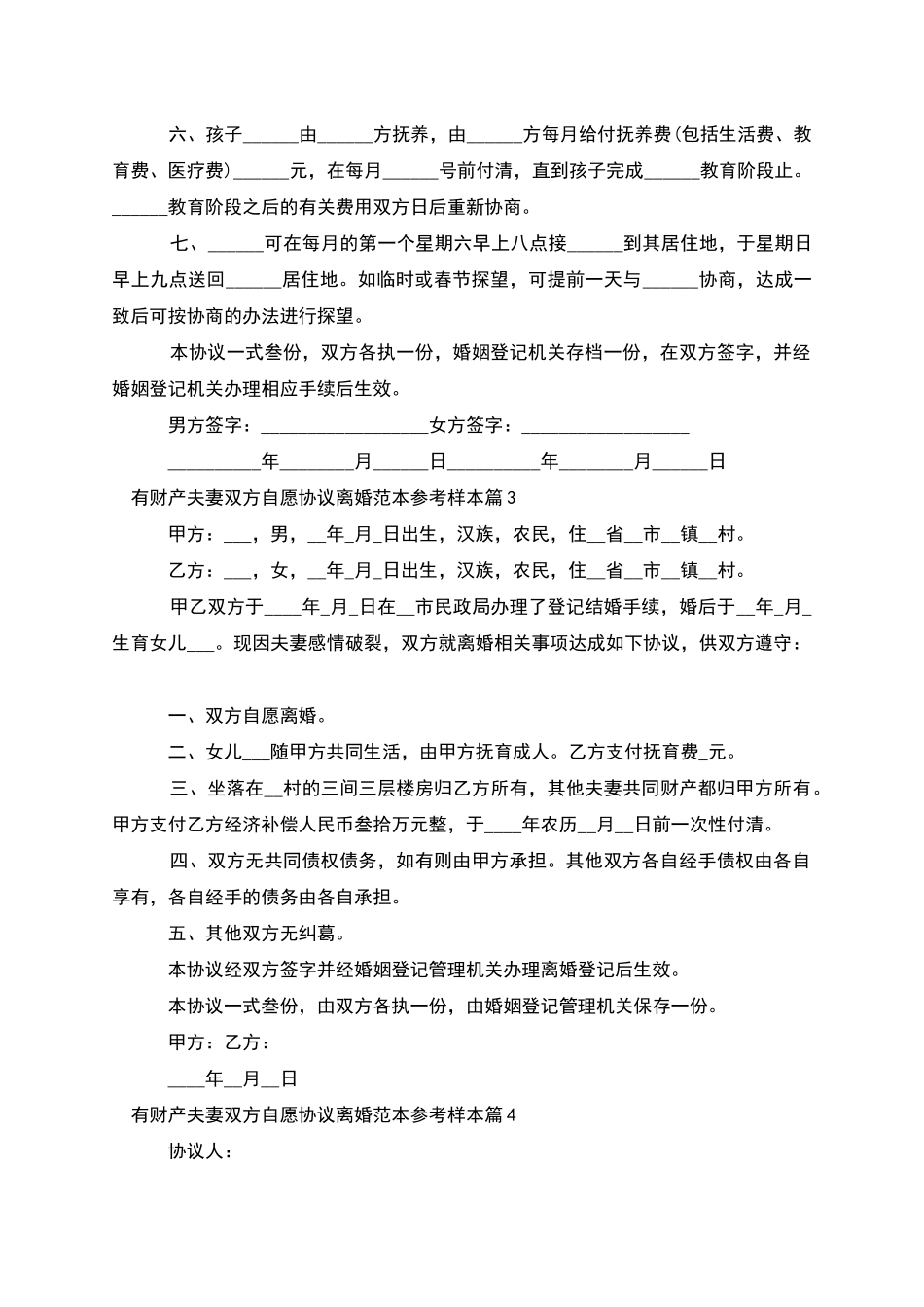 六、孩子______由______方抚养，由______方每月给付抚养费（包括生活费、教育费、医疗费）______元，在每月______号前付清，直到孩子完成______教育阶段止。______教育阶段之后的有关费用双方日后重新协商。

七、______可在每月的第一个星期六早上八点接______到其居住地，于星期日早上九点送回______居住地。如临时或春节探望，可提前一天与______协商，达成一致后可按协商的办法进行探望。

本协议一式叁份，双方各执一份，婚姻登记机关存档一份，在双方签字，并经婚姻登记机关办理相应手续后生效。

男方签字：__________________女方签字：__________________

__________年________月______日__________年________月______日

有财产夫妻双方自愿协议离婚范本参考样本篇3

甲方：___，男，__年_月_日出生，汉族，农民，住__省__市__镇__村。

乙方：___，女，__年_月_日出生，汉族，农民，住__省__市__镇__村。

甲乙双方于____年_月_日在__市民政局办理了登记结婚手续，婚后于__年_月_生育女儿___。现因夫妻感情破裂，双方就离婚相关事项达成如下协议，供双方遵守：

一、双方自愿离婚。

二、女儿___随甲方共同生活，由甲方抚育成人。乙方支付抚育费_元。

三、坐落在__村的三间三层楼房归乙方所有，其他夫妻共同财产都归甲方所有。甲方支付乙方经济补偿人民币叁拾万元整，于____年农历__月__日前一次性付清。

四、双方无共同债权债务，如有则由甲方承担。其他双方各自经手债权由各自享有，各自经手的债务由各自承担。

五、其他双方无纠葛。

本协议经双方签字并经婚姻登记管理机关办理离婚登记后生效。

本协议一式叁份，由双方各执一份，由婚姻登记管理机关保存一份。

甲方：乙方：

____年__月__日

有财产夫妻双方自愿协议离婚范本参考样本篇4

协议人：